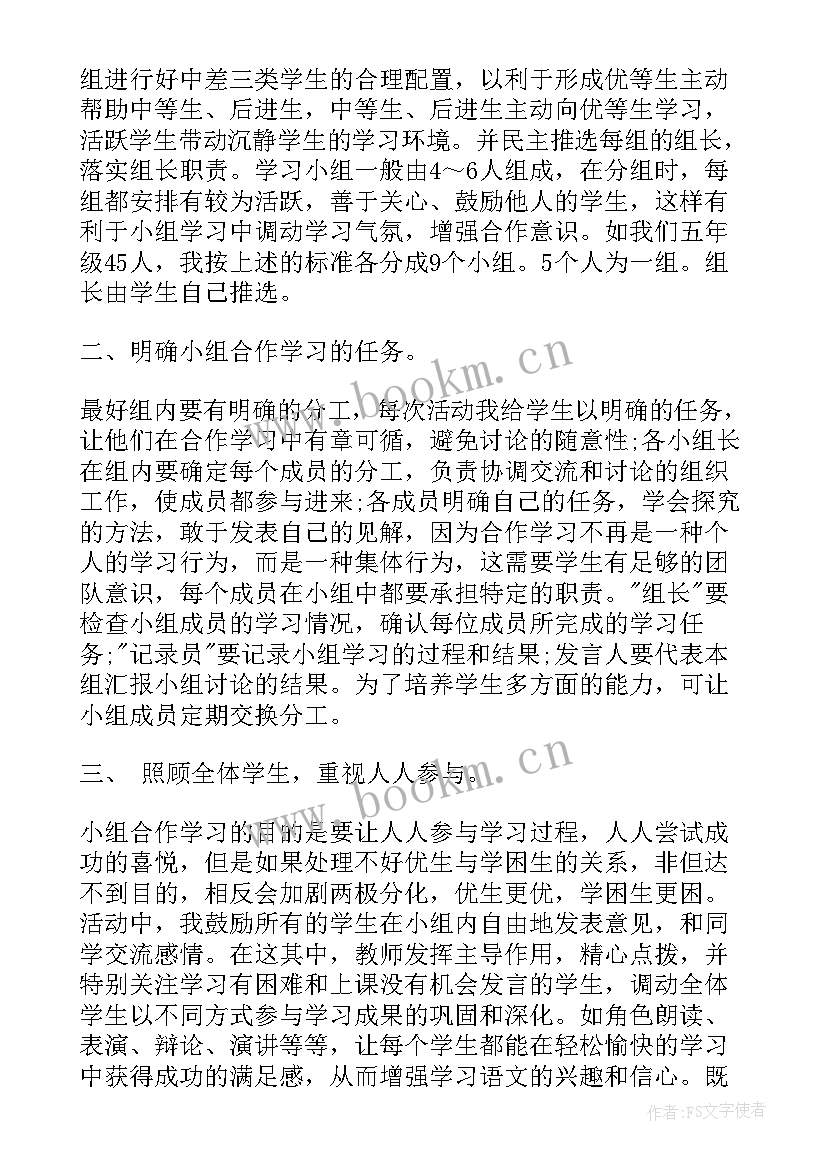 组进行好中差三类学生的合理配置，以利于形成优等生主动帮助中等生、后进生，中等生、后进生主动向优等生学习，活跃学生带动沉静学生的学习环境。并民主推选每组的组长，落实组长职责。学习小组一般由4～6人组成，在分组时，每组都安排有较为活跃，善于关心、鼓励他人的学生，这样有利于小组学习中调动学习气氛，增强合作意识。如我们五年级45人，我按上述的标准各分成9个小组。5个人为一组。组长由学生自己推选。

二、明确小组合作学习的任务。

最好组内要有明确的分工，每次活动我给学生以明确的任务，让他们在合作学习中有章可循，避免讨论的随意性;各小组长在组内要确定每个成员的分工，负责协调交流和讨论的组织工作，使成员都参与进来;各成员明确自己的任务，学会探究的方法，敢于发表自己的见解，因为合作学习不再是一种个人的学习行为，而是一种集体行为，这需要学生有足够的团队意识，每个成员在小组中都要承担特定的职责。"组长"要检查小组成员的学习情况，确认每位成员所完成的学习任务;"记录员"要记录小组学习的过程和结果;发言人要代表本组汇报小组讨论的结果。为了培养学生多方面的能力，可让小组成员定期交换分工。

三、 照顾全体学生，重视人人参与。

小组合作学习的目的是要让人人参与学习过程，人人尝试成功的喜悦，但是如果处理不好优生与学困生的关系，非但达不到目的，相反会加剧两极分化，优生更优，学困生更困。活动中，我鼓励所有的学生在小组内自由地发表意见，和同学交流感情。在这其中，教师发挥主导作用，精心点拨，并特别关注学习有困难和上课没有机会发言的学生，调动全体学生以不同方式参与学习成果的巩固和深化。如角色朗读、表演、辩论、演讲等等，让每个学生都能在轻松愉快的学习中获得成功的满足感，从而增强学习语文的兴趣和信心。既

www.bookm.cn

www.bookm.cn

作者：FS文字使者